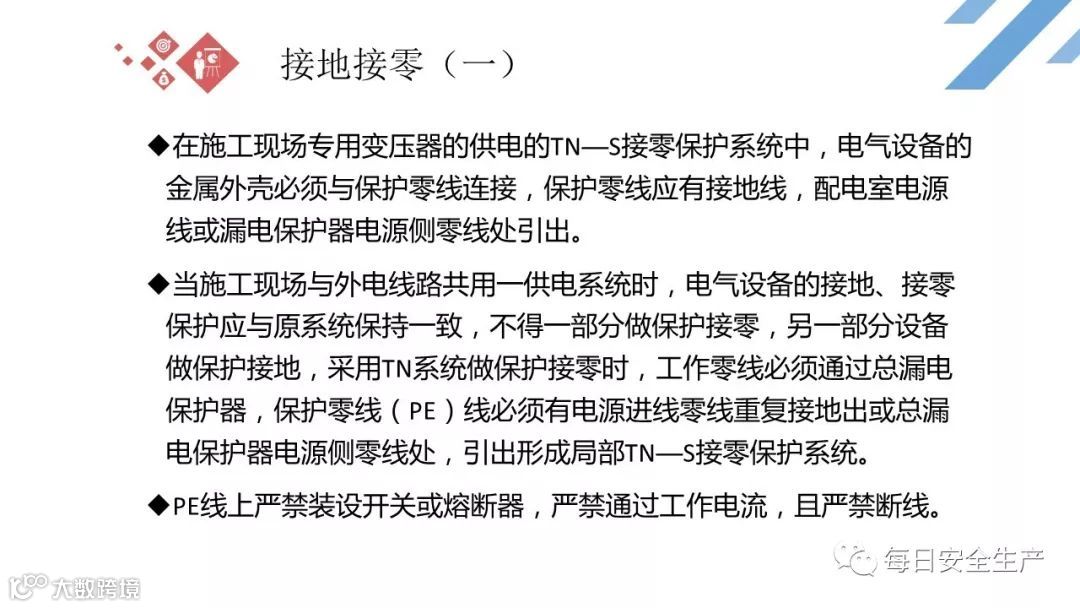 接地接零（一）

◆在施工现场专用变压器的供电的TN—S接零保护系统中，电气设备的金属外壳必须与保护零线连接，保护零线应有接地线，配电室电源线或漏电保护器电源侧零线处引出。

◆当施工现场与外电线路共用一供电系统时，电气设备的接地、接零保护应与原系统保持一致，不得一部分做保护接零，另一部分设备做保护接地，采用TN系统做保护接零时，工作零线必须通过总漏电保护器，保护零线（PE）线必须有电源进线零线重复接地出或总漏电保护器电源侧零线处，引出形成局部TN—S接零保护系统。

◆PE线上严禁装设开关或熔断器，严禁通过工作电流，且严禁断线。

每日安全生产

大数跨境